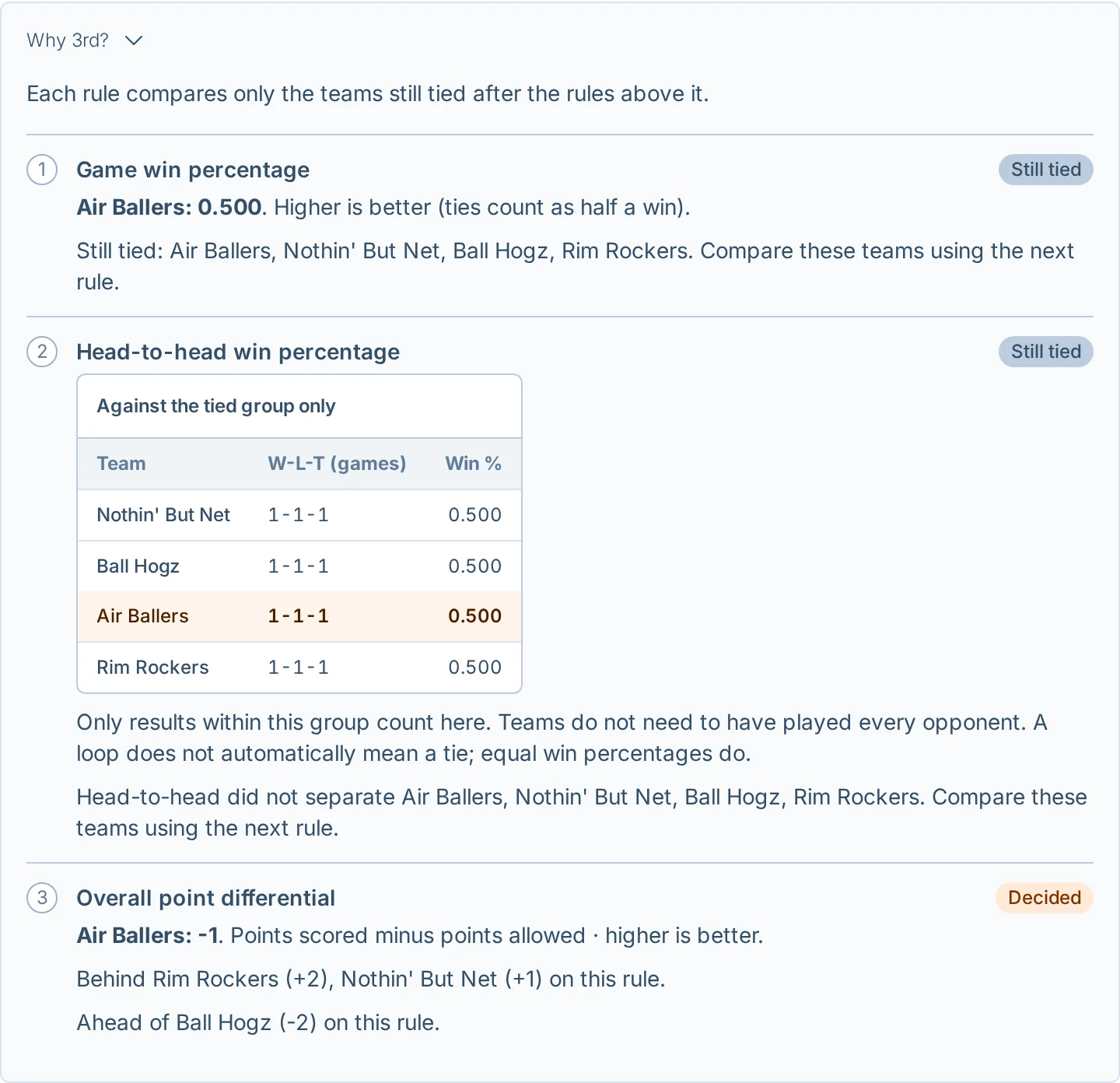 Why 3rd?

Each rule compares only the teams still tied after the rules above it.

1 Game win percentage

Still tied

Air Ballers: 0.500. Higher is better (ties count as half a win).

Still tied: Air Ballers, Nothin' But Net, Ball Hogz, Rim Rockers. Compare these teams using the next rule.

2 Head-to-head win percentage

Still tied

Against the tied group only

| Team | W-L-T (games) | Win % |
|---|---|---|
| Nothin' But Net | 1-1-1 | 0.500 |
| Ball Hogz | 1-1-1 | 0.500 |
| Air Ballers | 1-1-1 | 0.500 |
| Rim Rockers | 1-1-1 | 0.500 |

Only results within this group count here. Teams do not need to have played every opponent. A loop does not automatically mean a tie; equal win percentages do.

Head-to-head did not separate Air Ballers, Nothin' But Net, Ball Hogz, Rim Rockers. Compare these teams using the next rule.

3 Overall point differential

Decided

Air Ballers: -1. Points scored minus points allowed · higher is better.

Behind Rim Rockers (+2), Nothin' But Net (+1) on this rule.

Ahead of Ball Hogz (-2) on this rule.